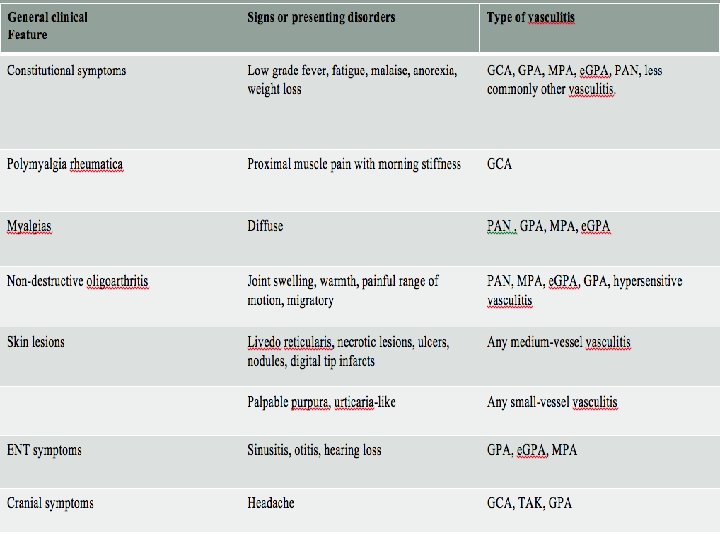 | General clinical Feature | Signs or presenting disorders | Type of vasculitis |
|---|---|---|
| Constitutional symptoms | Low grade fever, fatigue, malaise, anorexia, weight loss | GCA, GPA, MPA, eGPA, PAN, less commonly other vasculitis. |
| Polymyalgia rheumatica | Proximal muscle pain with morning stiffness | GCA |
| Myalgias | Diffuse | PAN , GPA, MPA, eGPA |
| Non-destructive oligoarthritis | Joint swelling, warmth, painful range of motion, migratory | PAN, MPA, eGPA, GPA, hypersensitive vasculitis |
| Skin lesions | Livedo reticularis, necrotic lesions, ulcers, nodules, digital tip infarcts | Any medium-vessel vasculitis |
| | Palpable purpura, urticaria-like | Any small-vessel vasculitis |
| ENT symptoms | Sinusitis, otitis, hearing loss | GPA, eGPA, MPA |
| Cranial symptoms | Headache | GCA, TAK, GPA |